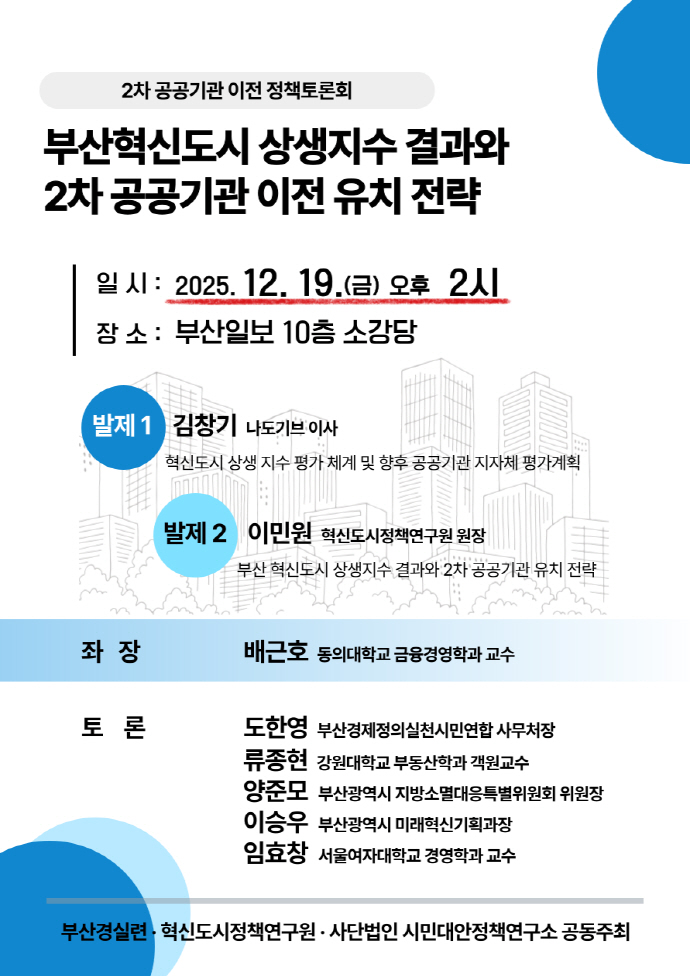 2차 공공기관 이전 정책토론회

부산혁신도시 상생지수 결과와
2차 공공기관 이전 유치 전략

일 시 : 2025. 12. 19.(금) 오후 2시
장 소 : 부산일보 10층 소강당

발제 1 김창기 나도기브 이사
혁신도시 상생 지수 평가 체계 및 향후 공공기관 지자체 평가계획

발제 2 이민원 혁신도시정책연구원 원장
부산 혁신도시 상생지수 결과와 2차 공공기관 유치 전략

좌 장 배근호 동의대학교 금융경영학과 교수

토 론 도한영 부산경제정의실천시민연합 사무처장
류종현 강원대학교 부동산학과 객원교수
양준모 부산광역시 지방소멸대응특별위원회 위원장
이승우 부산광역시 미래혁신기획과장
임효창 서울여자대학교 경영학과 교수

부산경실련 · 혁신도시정책연구원 · 사단법인 시민대안정책연구소 공동주최